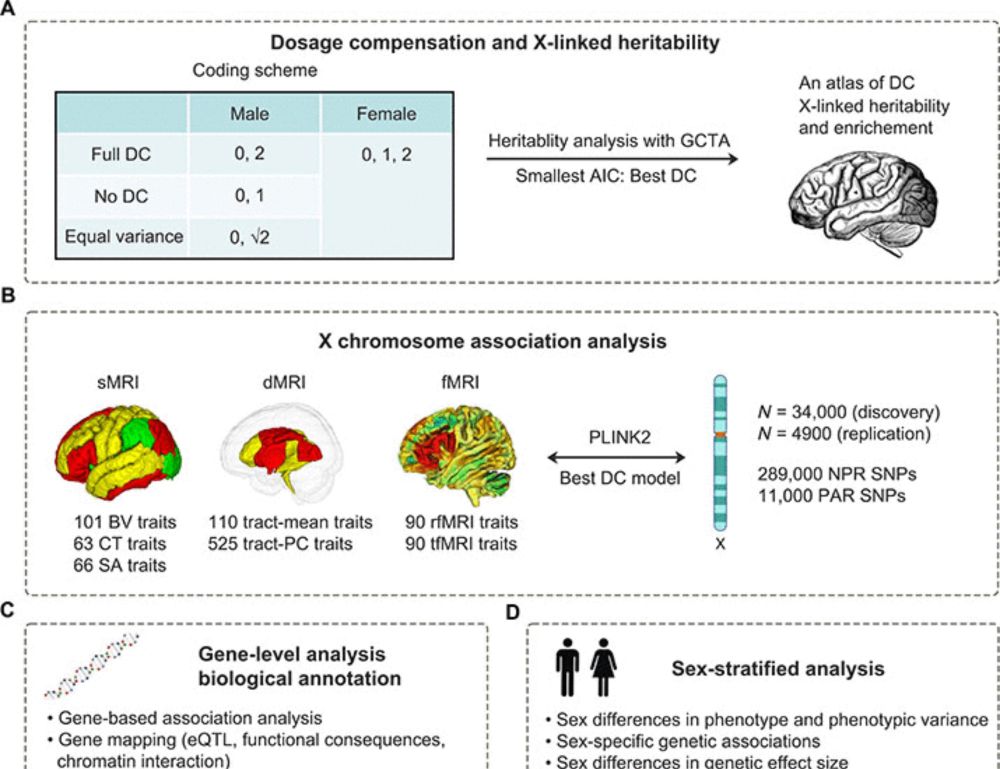 A

Dosage compensation and X-linked heritability

Coding scheme

| | Male | Female |
|---|---|---|
| Full DC | 0, 2 | 0, 1, 2 |
| No DC | 0, 1 | |
| Equal variance | 0, √2 | |

Heritablity analysis with GCTA

Smallest AIC: Best DC

An atlas of DC X-linked heritability and enrichement

B

X chromosome association analysis

sMRI

101 BV traits
63 CT traits
66 SA traits

dMRI

110 tract-mean traits
525 tract-PC traits

fMRI

90 rfMRI traits
90 tfMRI traits

PLINK2

Best DC model

X

$N$ = 34,000 (discovery)
$N$ = 4900 (replication)

289,000 NPR SNPs
11,000 PAR SNPs

C

Gene-level analysis biological annotation

• Gene-based association analysis
• Gene mapping (eQTL, functional consequences, chromatin interaction)

D

Sex-stratified analysis

• Sex differences in phenotype and phenotypic variance
• Sex-specific genetic associations
• Sex differences in genetic effect size